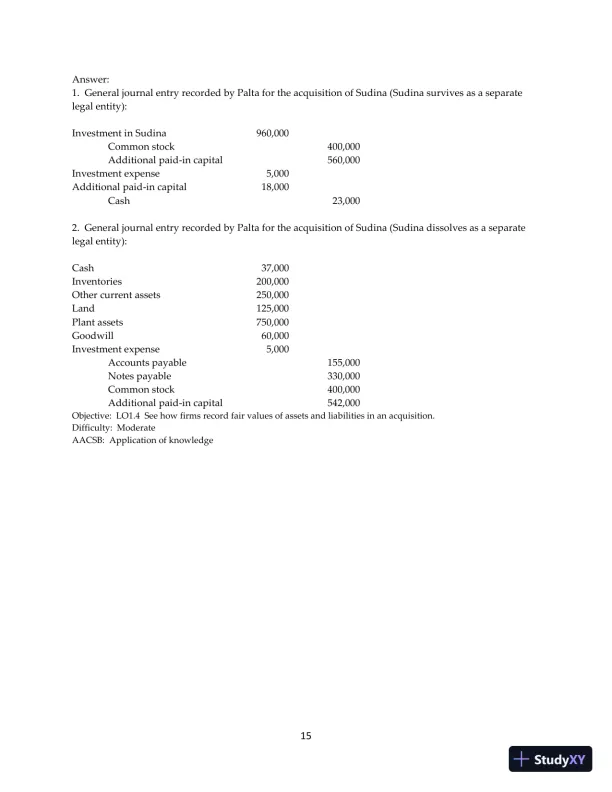 Answer:
1. General journal entry recorded by Palta for the acquisition of Sudina (Sudina survives as a separate legal entity):

| | | |
|---|---|---|
| Investment in Sudina | 960,000 | |
| Common stock | | 400,000 |
| Additional paid-in capital | | 560,000 |
| Investment expense | 5,000 | |
| Additional paid-in capital | 18,000 | |
| Cash | | 23,000 |

2. General journal entry recorded by Palta for the acquisition of Sudina (Sudina dissolves as a separate legal entity):

| | | |
|---|---|---|
| Cash | 37,000 | |
| Inventories | 200,000 | |
| Other current assets | 250,000 | |
| Land | 125,000 | |
| Plant assets | 750,000 | |
| Goodwill | 60,000 | |
| Investment expense | 5,000 | |
| Accounts payable | | 155,000 |
| Notes payable | | 330,000 |
| Common stock | | 400,000 |
| Additional paid-in capital | | 542,000 |

Objective: LO1.4 See how firms record fair values of assets and liabilities in an acquisition.
Difficulty: Moderate
AACSB: Application of knowledge

15

StudyXY